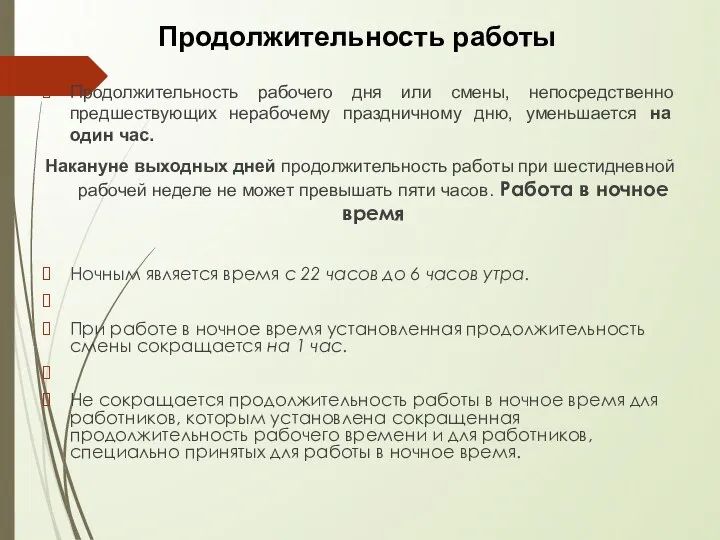 Продолжительность работы

Продолжительность рабочего дня или смены, непосредственно предшествующих нерабочему праздничному дню, уменьшается на один час.

Накануне выходных дней продолжительность работы при шестидневной рабочей неделе не может превышать пяти часов. Работа в ночное время

Ночным является время с 22 часов до 6 часов утра.

При работе в ночное время установленная продолжительность смены сокращается на 1 час.

Не сокращается продолжительность работы в ночное время для работников, которым установлена сокращенная продолжительность рабочего времени и для работников, специально принятых для работы в ночное время.